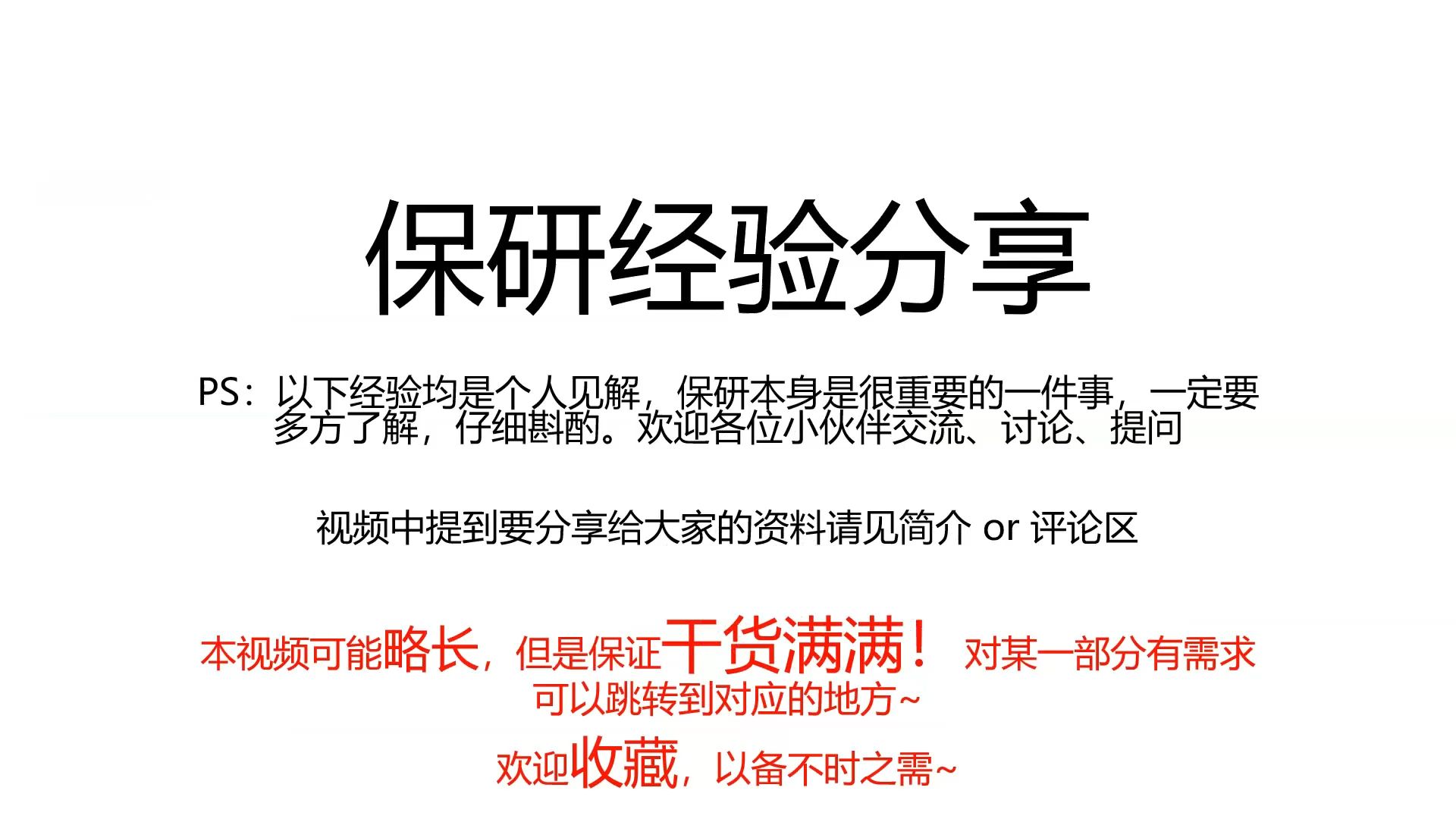 保研经验分享

PS：以下经验均是个人见解，保研本身是很重要的一件事，一定要多方了解，仔细斟酌。欢迎各位小伙伴交流、讨论、提问

视频中提到要分享给大家的资料请见简介 or 评论区

本视频可能略长，但是保证干货满满！ 对某一部分有需求可以跳转到对应的地方~

欢迎收藏，以备不时之需~